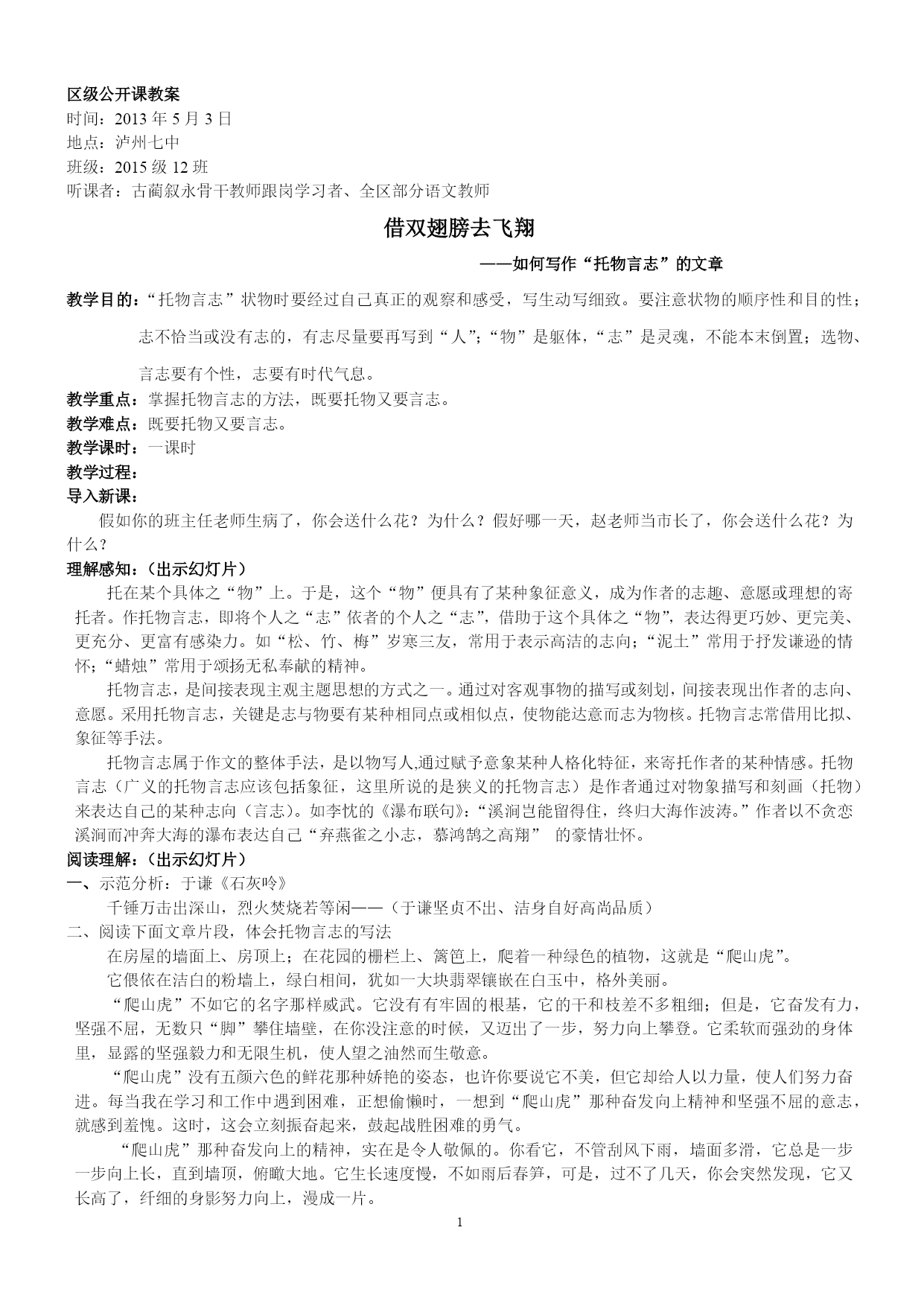 区级公开课教案
时间：2013 年 5 月 3 日
地点：泸州七中
班级：2015 级 12 班
听课者：古蔺叙永骨干教师跟岗学习者、全区部分语文教师

借双翅膀去飞翔

——如何写作“托物言志”的文章

教学目的：“托物言志”状物时要经过自己真正的观察和感受，写生动写细致。要注意状物的顺序性和目的性；志不恰当或没有志的，有志尽量要再写到“人”；“物”是躯体，“志”是灵魂，不能本末倒置；选物、言志要有个性，志要有时代气息。
教学重点：掌握托物言志的方法，既要托物又要言志。
教学难点：既要托物又要言志。
教学课时：一课时
教学过程：
导入新课：
假如你的班主任老师生病了，你会送什么花？为什么？假好哪一天，赵老师当市长了，你会送什么花？为什么？
理解感知：（出示幻灯片）
托在某个具体之“物”上。于是，这个“物”便具有了某种象征意义，成为作者的志趣、意愿或理想的寄托者。作托物言志，即将个人之“志”依者的个人之“志”，借助于这个具体之“物”，表达得更巧妙、更完美、更充分、更富有感染力。如“松、竹、梅”岁寒三友，常用于表示高洁的志向；“泥土”常用于抒发谦逊的情怀；“蜡烛”常用于颂扬无私奉献的精神。
托物言志，是间接表现主观主题思想的方式之一。通过对客观事物的描写或刻划，间接表现出作者的志向、意愿。采用托物言志，关键是志与物要有某种相同点或相似点，使物能达意而志为物核。托物言志常借用比拟、象征等手法。
托物言志属于作文的整体手法，是以物写人,通过赋予意象某种人格化特征，来寄托作者的某种情感。托物言志（广义的托物言志应该包括象征，这里所说的是狭义的托物言志）是作者通过对物象描写和刻画（托物）来表达自己的某种志向（言志）。如李忱的《瀑布联句》:“溪涧岂能留得住，终归大海作波涛。”作者以不贪恋溪涧而冲奔大海的瀑布表达自己“弃燕雀之小志，慕鸿鹄之高翔” 的豪情壮怀。
阅读理解：（出示幻灯片）
一、示范分析：于谦《石灰吟》
千锤万击出深山，烈火焚烧若等闲——（于谦坚贞不出、洁身自好高尚品质）
二、阅读下面文章片段，体会托物言志的写法
在房屋的墙面上、房顶上；在花园的栅栏上、篱笆上，爬着一种绿色的植物，这就是“爬山虎”。
它偎依在洁白的粉墙上，绿白相间，犹如一大块翡翠镶嵌在白玉中，格外美丽。
“爬山虎”不如它的名字那样威武。它没有有牢固的根基，它的干和枝差不多粗细；但是，它奋发有力，坚强不屈，无数只“脚”攀住墙壁，在你没注意的时候，又迈出了一步，努力向上攀登。它柔软而强劲的身体里，显露的坚强毅力和无限生机，使人望之油然而生敬意。
“爬山虎”没有五颜六色的鲜花那种娇艳的姿态，也许你要说它不美，但它却给人以力量，使人们努力奋进。每当我在学习和工作中遇到困难，正想偷懒时，一想到“爬山虎”那种奋发向上精神和坚强不屈的意志，就感到羞愧。这时，这会立刻振奋起来，鼓起战胜困难的勇气。
“爬山虎”那种奋发向上的精神，实在是令人敬佩的。你看它，不管刮风下雨，墙面多滑，它总是一步一步向上长，直到墙顶，俯瞰大地。它生长速度慢，不如雨后春笋，可是，过不了几天，你会突然发现，它又长高了，纤细的身影努力向上，漫成一片。

1